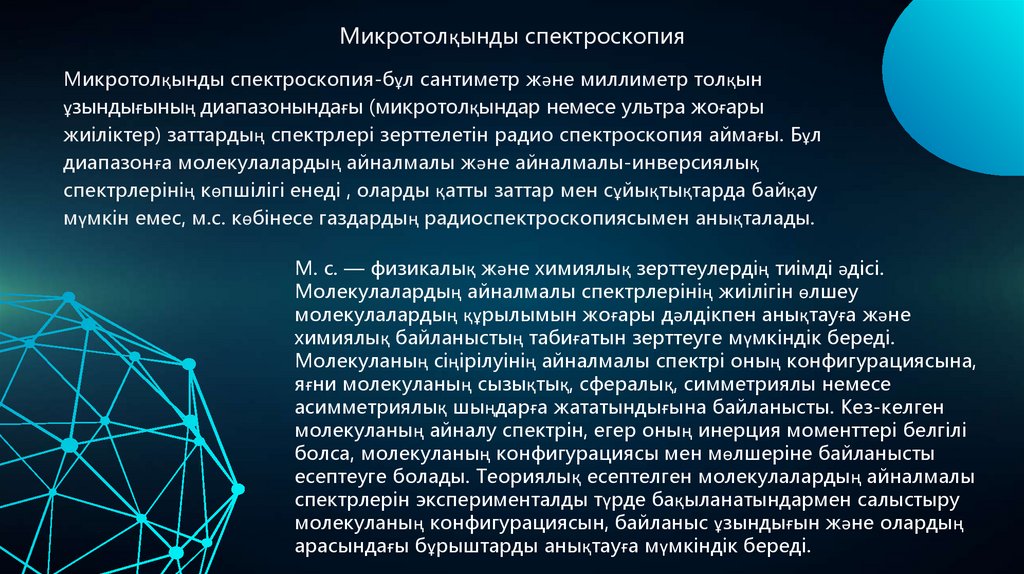 Микротолқынды спектроскопия

Микротолқынды спектроскопия-бұл сантиметр және миллиметр толқын ұзындығының диапазонындағы (микротолқындар немесе ультра жоғары жиіліктер) заттардың спектрлері зерттелетін радио спектроскопия аймағы. Бұл диапазонға молекулалардың айналмалы және айналмалы-инверсиялық спектрлерінің көпшілігі енеді , оларды қатты заттар мен сұйықтықтарда байқау мүмкін емес, м.с. көбінесе газдардың радиоспектроскопиясымен анықталады.

М. с. — физикалық және химиялық зерттеулердің тиімді әдісі. Молекулалардың айналмалы спектрлерінің жиілігін өлшеу молекулалардың құрылымын жоғары дәлдікпен анықтауға және химиялық байланыстың табиғатын зерттеуге мүмкіндік береді. Молекуланың сіңірілуінің айналмалы спектрі оның конфигурациясына, яғни молекуланың сызықтық, сфералық, симметриялы немесе асимметриялық шыңдарға жататындығына байланысты. Кез-келген молекуланың айналу спектрін, егер оның инерция моменттері белгілі болса, молекуланың конфигурациясы мен мөлшеріне байланысты есептеуге болады. Теориялық есептелген молекулалардың айналмалы спектрлерін эксперименталды түрде бақыланатындармен салыстыру молекуланың конфигурациясын, байланыс ұзындығын және олардың арасындағы бұрыштарды анықтауға мүмкіндік береді.